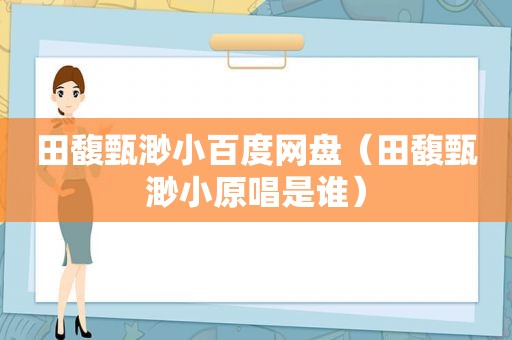 田馥甄渺小百度网盘（田馥甄渺小原唱是谁）